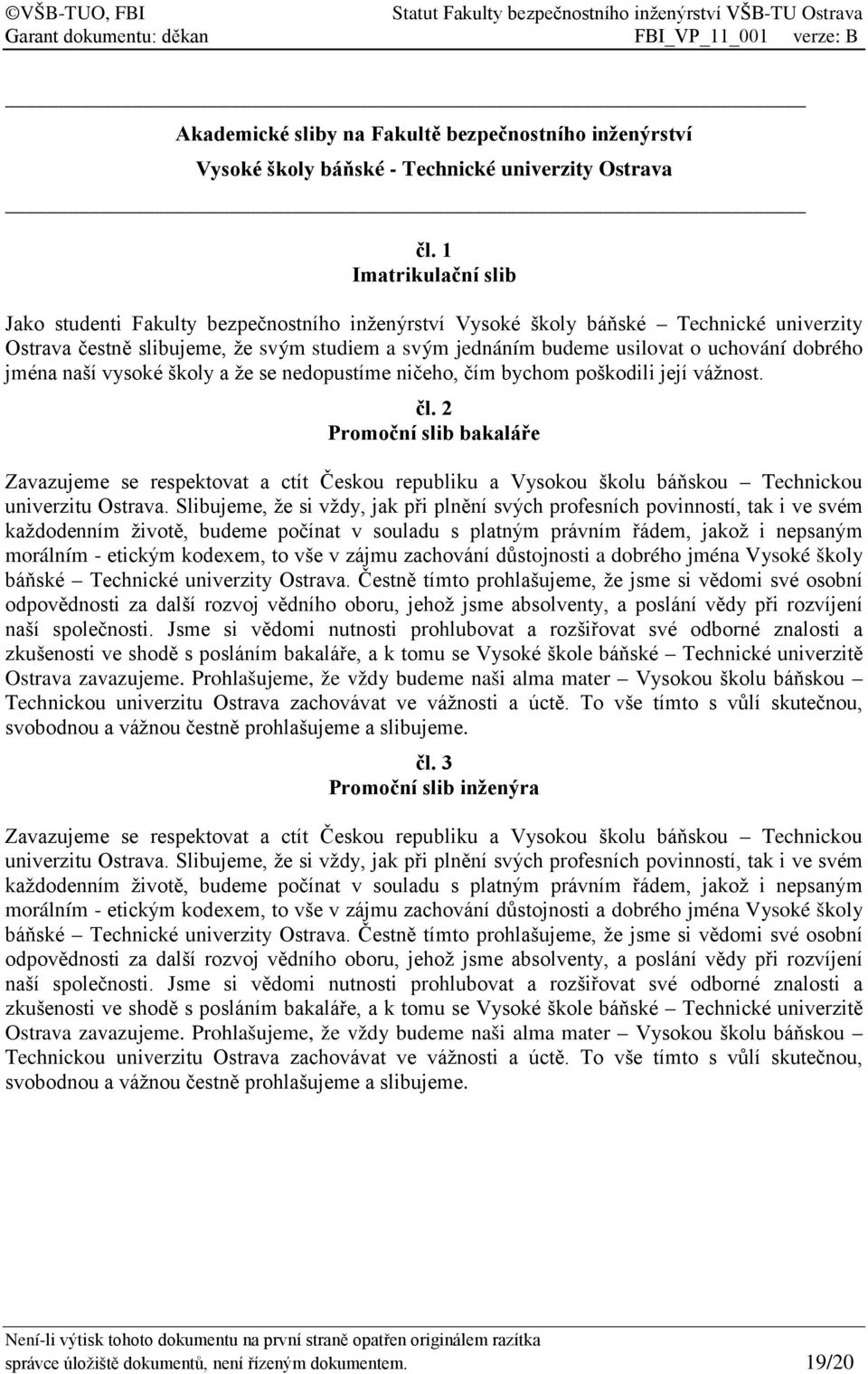 ©VŠB-TUO, FBI Statut Fakulty bezpečnostního inženýrství VŠB-TU Ostrava
Garant dokumentu: děkan FBI_VP_11_001 verze: B

Akademické sliby na Fakultě bezpečnostního inženýrství
Vysoké školy báňské - Technické univerzity Ostrava

čl. 1
Imatrikulační slib

Jako studenti Fakulty bezpečnostního inženýrství Vysoké školy báňské – Technické univerzity Ostrava čestně slibujeme, že svým studiem a svým jednáním budeme usilovat o uchování dobrého jména naší vysoké školy a že se nedopustíme ničeho, čím bychom poškodili její vážnost.

čl. 2
Promoční slib bakaláře

Zavazujeme se respektovat a ctít Českou republiku a Vysokou školu báňskou – Technickou univerzitu Ostrava. Slibujeme, že si vždy, jak při plnění svých profesních povinností, tak i ve svém každodenním životě, budeme počínat v souladu s platným právním řádem, jakož i nepsaným morálním - etickým kodexem, to vše v zájmu zachování důstojnosti a dobrého jména Vysoké školy báňské – Technické univerzity Ostrava. Čestně tímto prohlašujeme, že jsme si vědomi své osobní odpovědnosti za další rozvoj vědního oboru, jehož jsme absolventy, a poslání vědy při rozvíjení naší společnosti. Jsme si vědomi nutnosti prohlubovat a rozšiřovat své odborné znalosti a zkušenosti ve shodě s posláním bakaláře, a k tomu se Vysoké škole báňské – Technické univerzitě Ostrava zavazujeme. Prohlašujeme, že vždy budeme naši alma mater – Vysokou školu báňskou – Technickou univerzitu Ostrava zachovávat ve vážnosti a úctě. To vše tímto s vůlí skutečnou, svobodnou a vážnou čestně prohlašujeme a slibujeme.

čl. 3
Promoční slib inženýra

Zavazujeme se respektovat a ctít Českou republiku a Vysokou školu báňskou – Technickou univerzitu Ostrava. Slibujeme, že si vždy, jak při plnění svých profesních povinností, tak i ve svém každodenním životě, budeme počínat v souladu s platným právním řádem, jakož i nepsaným morálním - etickým kodexem, to vše v zájmu zachování důstojnosti a dobrého jména Vysoké školy báňské – Technické univerzity Ostrava. Čestně tímto prohlašujeme, že jsme si vědomi své osobní odpovědnosti za další rozvoj vědního oboru, jehož jsme absolventy, a poslání vědy při rozvíjení naší společnosti. Jsme si vědomi nutnosti prohlubovat a rozšiřovat své odborné znalosti a zkušenosti ve shodě s posláním bakaláře, a k tomu se Vysoké škole báňské – Technické univerzitě Ostrava zavazujeme. Prohlašujeme, že vždy budeme naši alma mater – Vysokou školu báňskou – Technickou univerzitu Ostrava zachovávat ve vážnosti a úctě. To vše tímto s vůlí skutečnou, svobodnou a vážnou čestně prohlašujeme a slibujeme.

Není-li výtisk tohoto dokumentu na první straně opatřen originálem razítka správce úložiště dokumentů, není řízeným dokumentem. 19/20